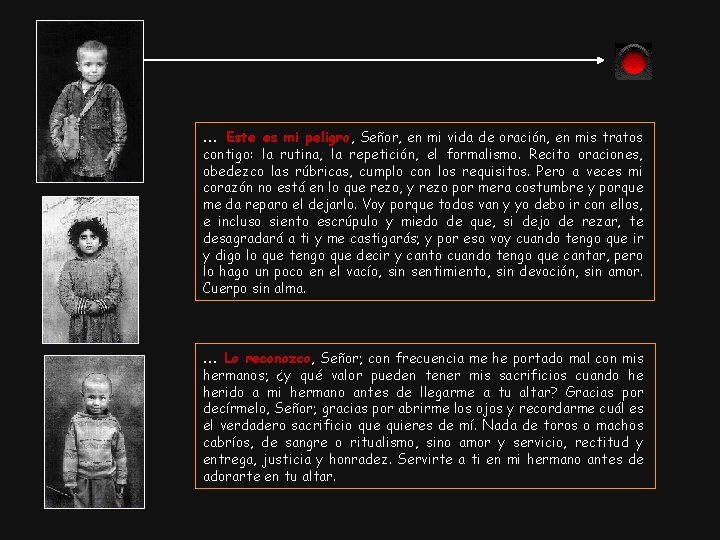 ... Este es mi peligro, Señor, en mi vida de oración, en mis tratos contigo: la rutina, la repetición, el formalismo. Recito oraciones, obedezco las rúbricas, cumplo con los requisitos. Pero a veces mi corazón no está en lo que rezo, y rezo por mera costumbre y porque me da reparo el dejarlo. Voy porque todos van y yo debo ir con ellos, e incluso siento escrúpulo y miedo de que, si dejo de rezar, te desagradará a ti y me castigarás; y por eso voy cuando tengo que ir y digo lo que tengo que decir y canto cuando tengo que cantar, pero lo hago un poco en el vacío, sin sentimiento, sin devoción, sin amor. Cuerpo sin alma.

... Lo reconozco, Señor; con frecuencia me he portado mal con mis hermanos; ¿y qué valor pueden tener mis sacrificios cuando he herido a mi hermano antes de llegarme a tu altar? Gracias por decírmelo, Señor; gracias por abrirme los ojos y recordarme cuál es el verdadero sacrificio que quieres de mí. Nada de toros o machos cabríos, de sangre o ritualismo, sino amor y servicio, rectitud y entrega, justicia y honradez. Servirte a ti en mi hermano antes de adorarte en tu altar.